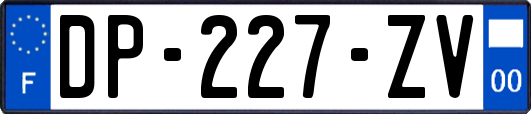 F
DP-227-ZV
00